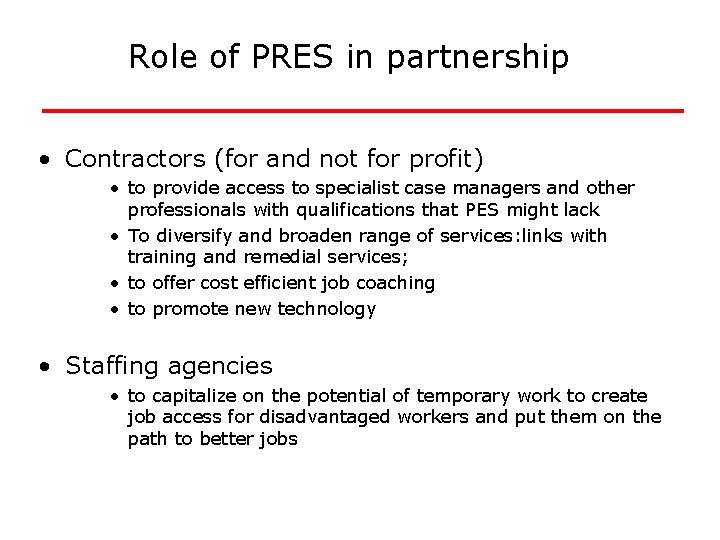 Role of PRES in partnership

• Contractors (for and not for profit)

• to provide access to specialist case managers and other professionals with qualifications that PES might lack
• To diversify and broaden range of services:links with training and remedial services;
• to offer cost efficient job coaching
• to promote new technology

• Staffing agencies

• to capitalize on the potential of temporary work to create job access for disadvantaged workers and put them on the path to better jobs